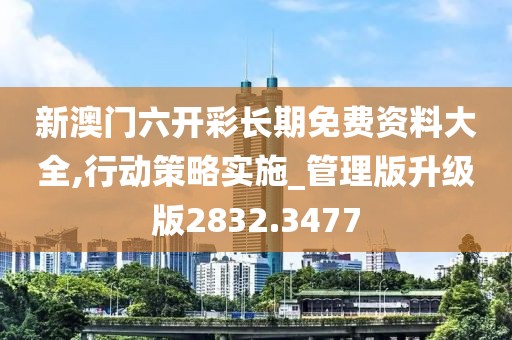 新澳门六开彩长期免费资料大全,行动策略实施_管理版升级版2832.3477